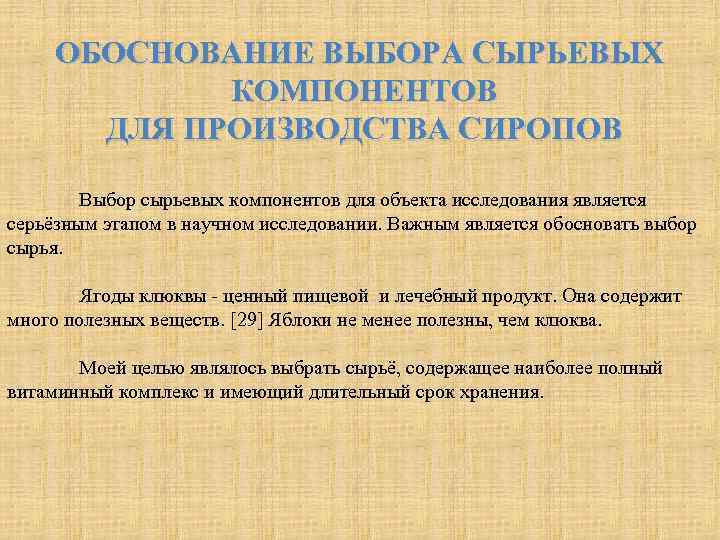 ОБОСНОВАНИЕ ВЫБОРА СЫРЬЕВЫХ КОМПОНЕНТОВ
ДЛЯ ПРОИЗВОДСТВА СИРОПОВ

Выбор сырьевых компонентов для объекта исследования является серьёзным этапом в научном исследовании. Важным является обосновать выбор сырья.

Ягоды клюквы - ценный пищевой и лечебный продукт. Она содержит много полезных веществ. [29] Яблоки не менее полезны, чем клюква.

Моей целью являлось выбрать сырьё, содержащее наиболее полный витаминный комплекс и имеющий длительный срок хранения.